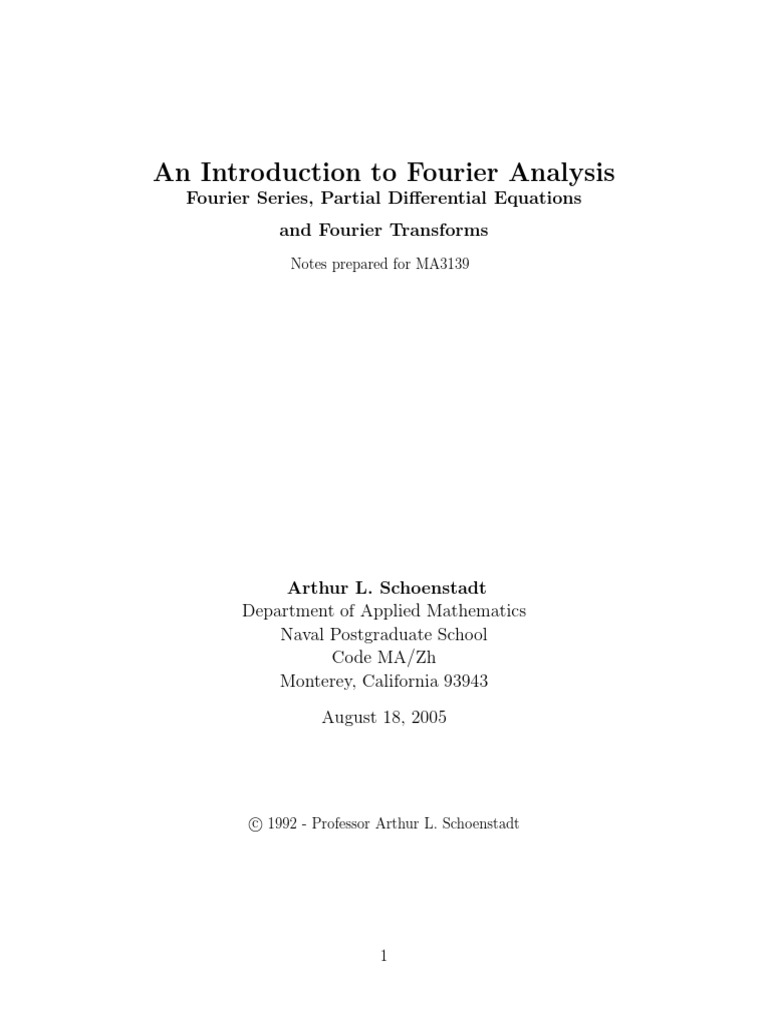 An Introduction to Fourier Analysis
Fourier Series, Partial Differential Equations
and Fourier Transforms

Notes prepared for MA3139

Arthur L. Schoenstadt
Department of Applied Mathematics
Naval Postgraduate School
Code MA/Zh
Monterey, California 93943

August 18, 2005

© 1992 - Professor Arthur L. Schoenstadt

1